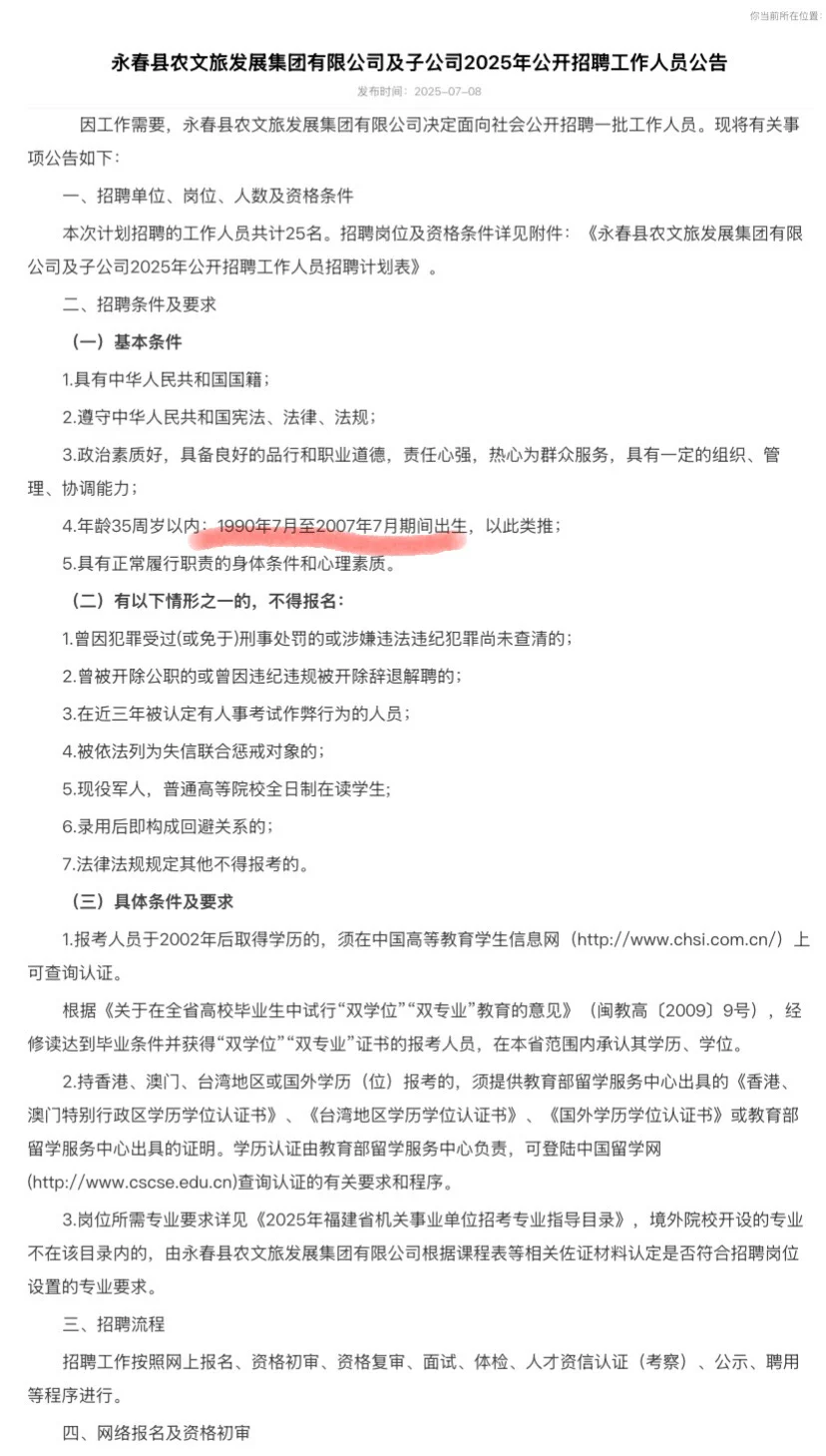 你当前所在位置：

永春县农文旅发展集团有限公司及子公司2025年公开招聘工作人员公告

发布时间：2025-07-08

因工作需要，永春县农文旅发展集团有限公司决定面向社会公开招聘一批工作人员。现将有关事项公告如下：

一、招聘单位、岗位、人数及资格条件

本次计划招聘的工作人员共计25名。招聘岗位及资格条件详见附件：《永春县农文旅发展集团有限公司及子公司2025年公开招聘工作人员招聘计划表》。

二、招聘条件及要求

（一）基本条件

1.具有中华人民共和国国籍；

2.遵守中华人民共和国宪法、法律、法规；

3.政治素质好，具备良好的品行和职业道德，责任心强，热心为群众服务，具有一定的组织、管理、协调能力；

4.年龄35周岁以内：1990年7月至2007年7月期间出生，以此类推；

5.具有正常履行职责的身体条件和心理素质。

（二）有以下情形之一的，不得报名：

1.曾因犯罪受过(或免于)刑事处罚的或涉嫌违法违纪犯罪尚未查清的；

2.曾被开除公职的或曾因违纪违规被开除辞退解聘的；

3.在近三年被认定有人事考试作弊行为的人员；

4.被依法列为失信联合惩戒对象的；

5.现役军人，普通高等院校全日制在读学生;

6.录用后即构成回避关系的；

7.法律法规规定其他不得报考的。

（三）具体条件及要求

1.报考人员于2002年后取得学历的，须在中国高等教育学生信息网（http://www.chsi.com.cn/）上可查询认证。

根据《关于在全省高校毕业生中试行“双学位”“双专业”教育的意见》（闽教高〔2009〕9号），经修读达到毕业条件并获得“双学位”“双专业”证书的报考人员，在本省范围内承认其学历、学位。

2.持香港、澳门、台湾地区或国外学历（位）报考的，须提供教育部留学服务中心出具的《香港、澳门特别行政区学历学位认证书》、《台湾地区学历学位认证书》、《国外学历学位认证书》或教育部留学服务中心出具的证明。学历认证由教育部留学服务中心负责，可登陆中国留学网(http://www.cscse.edu.cn)查询认证的有关要求和程序。

3.岗位所需专业要求详见《2025年福建省机关事业单位招考专业指导目录》，境外院校开设的专业不在该目录内的，由永春县农文旅发展集团有限公司根据课程表等相关佐证材料认定是否符合招聘岗位设置的专业要求。

三、招聘流程

招聘工作按照网上报名、资格初审、资格复审、面试、体检、人才资信认证（考察）、公示、聘用等程序进行。

四、网络报名及资格初审